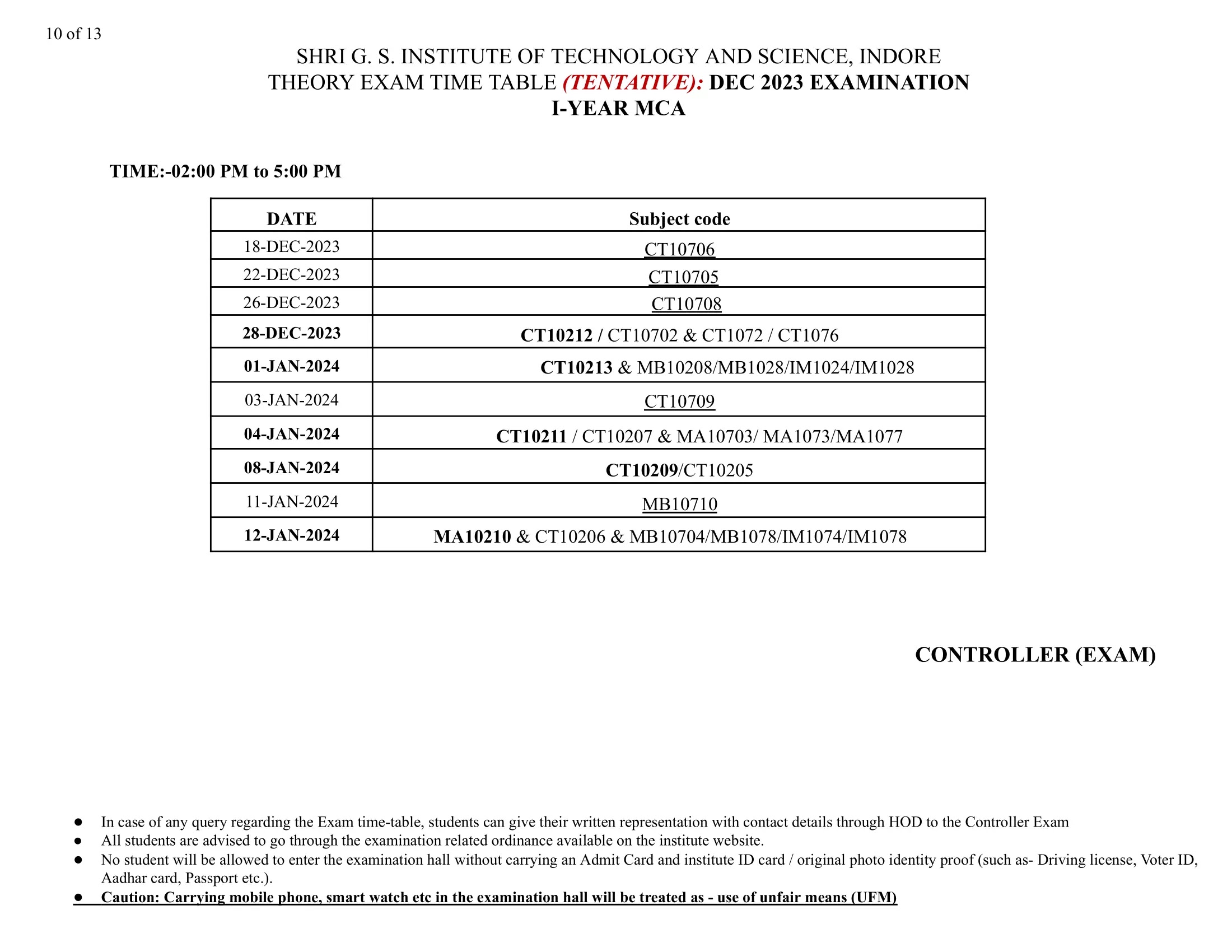 10 of 13

SHRI G. S. INSTITUTE OF TECHNOLOGY AND SCIENCE, INDORE
THEORY EXAM TIME TABLE (TENTATIVE): DEC 2023 EXAMINATION
I-YEAR MCA

TIME:-02:00 PM to 5:00 PM

| DATE | Subject code |
|---|---|
| 18-DEC-2023 | CT10706 |
| 22-DEC-2023 | CT10705 |
| 26-DEC-2023 | CT10708 |
| 28-DEC-2023 | CT10212 / CT10702 & CT1072 / CT1076 |
| 01-JAN-2024 | CT10213 & MB10208/MB1028/IM1024/IM1028 |
| 03-JAN-2024 | CT10709 |
| 04-JAN-2024 | CT10211 / CT10207 & MA10703/ MA1073/MA1077 |
| 08-JAN-2024 | CT10209/CT10205 |
| 11-JAN-2024 | MB10710 |
| 12-JAN-2024 | MA10210 & CT10206 & MB10704/MB1078/IM1074/IM1078 |

CONTROLLER (EXAM)

● In case of any query regarding the Exam time-table, students can give their written representation with contact details through HOD to the Controller Exam
● All students are advised to go through the examination related ordinance available on the institute website.
● No student will be allowed to enter the examination hall without carrying an Admit Card and institute ID card / original photo identity proof (such as- Driving license, Voter ID, Aadhar card, Passport etc.).
● Caution: Carrying mobile phone, smart watch etc in the examination hall will be treated as - use of unfair means (UFM)